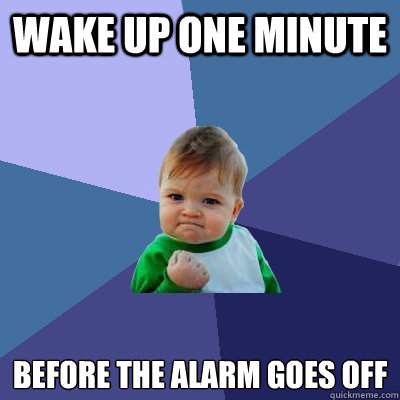 WAKE UP ONE MINUTE

BEFORE THE ALARM GOES OFF

quickmeme.com